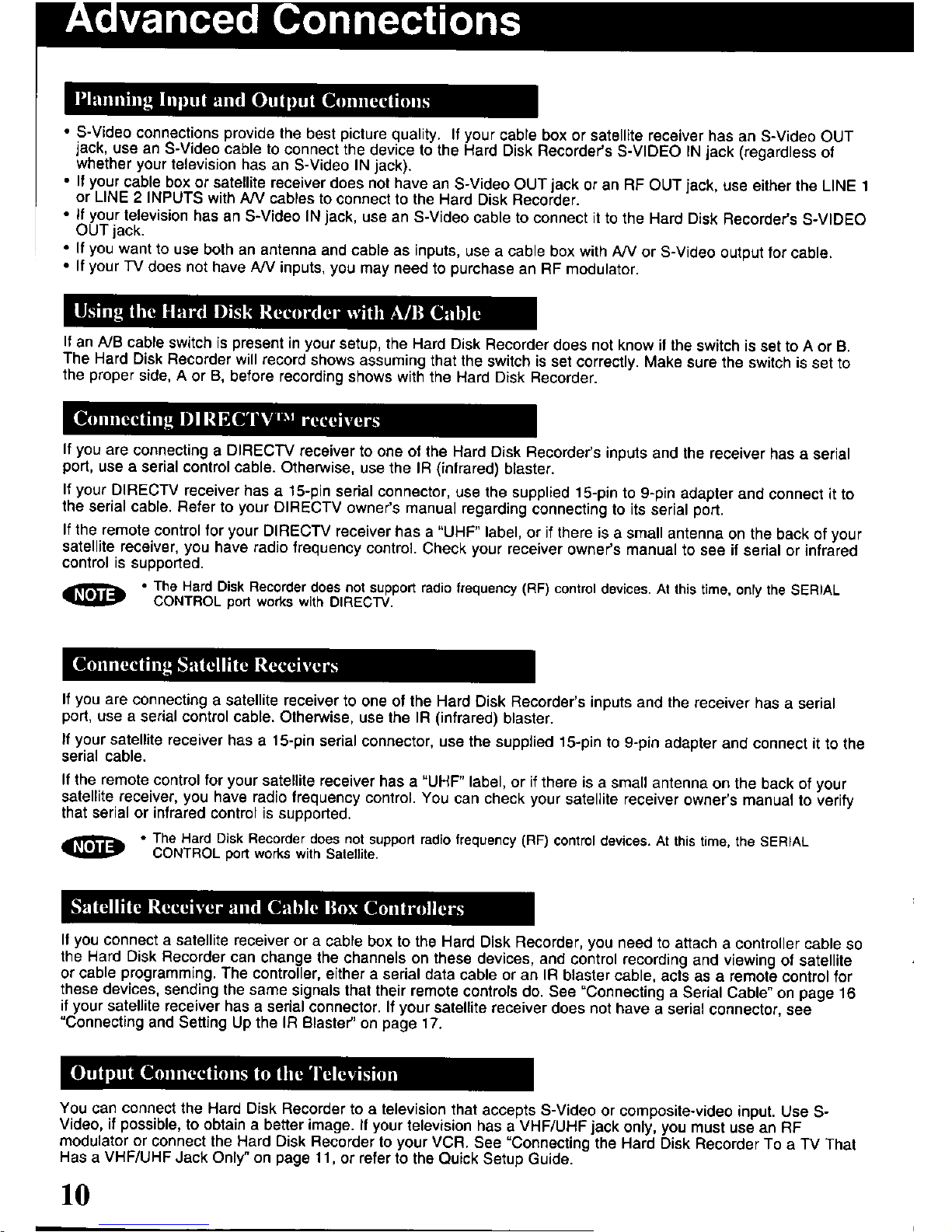 Advanced Connections

Planning Input and Output Connections

• S-Video connections provide the best picture quality. If your cable box or satellite receiver has an S-Video OUT jack, use an S-Video cable to connect the device to the Hard Disk Recorder's S-VIDEO IN jack (regardless of whether your television has an S-Video IN jack).
• If your cable box or satellite receiver does not have an S-Video OUT jack or an RF OUT jack, use either the LINE 1 or LINE 2 INPUTS with A/V cables to connect to the Hard Disk Recorder.
• If your television has an S-Video IN jack, use an S-Video cable to connect it to the Hard Disk Recorder's S-VIDEO OUT jack.
• If you want to use both an antenna and cable as inputs, use a cable box with A/V or S-Video output for cable.
• If your TV does not have A/V inputs, you may need to purchase an RF modulator.

Using the Hard Disk Recorder with A/B Cable

If an A/B cable switch is present in your setup, the Hard Disk Recorder does not know if the switch is set to A or B. The Hard Disk Recorder will record shows assuming that the switch is set correctly. Make sure the switch is set to the proper side, A or B, before recording shows with the Hard Disk Recorder.

Connecting DIRECTV™ receivers

If you are connecting a DIRECTV receiver to one of the Hard Disk Recorder's inputs and the receiver has a serial port, use a serial control cable. Otherwise, use the IR (infrared) blaster.

If your DIRECTV receiver has a 15-pin serial connector, use the supplied 15-pin to 9-pin adapter and connect it to the serial cable. Refer to your DIRECTV owner's manual regarding connecting to its serial port.

If the remote control for your DIRECTV receiver has a "UHF" label, or if there is a small antenna on the back of your satellite receiver, you have radio frequency control. Check your receiver owner's manual to see if serial or infrared control is supported.

NOTE • The Hard Disk Recorder does not support radio frequency (RF) control devices. At this time, only the SERIAL CONTROL port works with DIRECTV.

Connecting Satellite Receivers

If you are connecting a satellite receiver to one of the Hard Disk Recorder's inputs and the receiver has a serial port, use a serial control cable. Otherwise, use the IR (infrared) blaster.

If your satellite receiver has a 15-pin serial connector, use the supplied 15-pin to 9-pin adapter and connect it to the serial cable.

If the remote control for your satellite receiver has a "UHF" label, or if there is a small antenna on the back of your satellite receiver, you have radio frequency control. You can check your satellite receiver owner's manual to verify that serial or infrared control is supported.

NOTE • The Hard Disk Recorder does not support radio frequency (RF) control devices. At this time, the SERIAL CONTROL port works with Satellite.

Satellite Receiver and Cable Box Controllers

If you connect a satellite receiver or a cable box to the Hard Disk Recorder, you need to attach a controller cable so the Hard Disk Recorder can change the channels on these devices, and control recording and viewing of satellite or cable programming. The controller, either a serial data cable or an IR blaster cable, acts as a remote control for these devices, sending the same signals that their remote controls do. See "Connecting a Serial Cable" on page 16 if your satellite receiver has a serial connector. If your satellite receiver does not have a serial connector, see "Connecting and Setting Up the IR Blaster" on page 17.

Output Connections to the Television

You can connect the Hard Disk Recorder to a television that accepts S-Video or composite-video input. Use S-Video, if possible, to obtain a better image. If your television has a VHF/UHF jack only, you must use an RF modulator or connect the Hard Disk Recorder to your VCR. See "Connecting the Hard Disk Recorder To a TV That Has a VHF/UHF Jack Only" on page 11, or refer to the Quick Setup Guide.

10